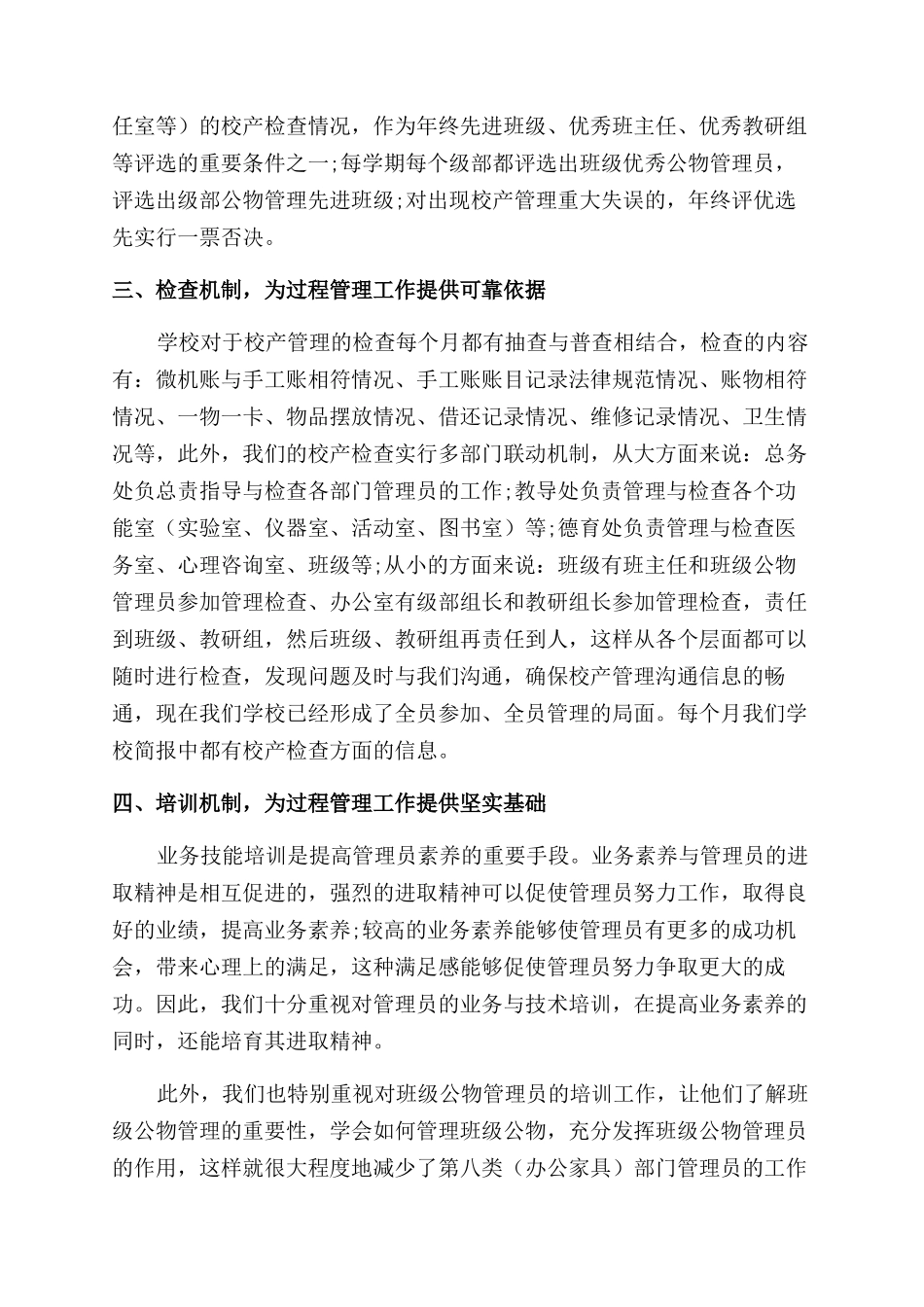 任室等）的校产检查情况，作为年终先进班级、优秀班主任、优秀教研组等评选的重要条件之一;每学期每个级部都评选出班级优秀公物管理员，评选出级部公物管理先进班级;对出现校产管理重大失误的，年终评优选先实行一票否决。

三、检查机制，为过程管理工作提供可靠依据

学校对于校产管理的检查每个月都有抽查与普查相结合，检查的内容有：微机账与手工账相符情况、手工账账目记录法律规范情况、账物相符情况、一物一卡、物品摆放情况、借还记录情况、维修记录情况、卫生情况等，此外，我们的校产检查实行多部门联动机制，从大方面来说：总务处负总责指导与检查各部门管理员的工作;教导处负责管理与检查各个功能室（实验室、仪器室、活动室、图书室）等;德育处负责管理与检查医务室、心理咨询室、班级等;从小的方面来说：班级有班主任和班级公物管理员参加管理检查、办公室有级部组长和教研组长参加管理检查，责任到班级、教研组，然后班级、教研组再责任到人，这样从各个层面都可以随时进行检查，发现问题及时与我们沟通，确保校产管理沟通信息的畅通，现在我们学校已经形成了全员参加、全员管理的局面。每个月我们学校简报中都有校产检查方面的信息。

四、培训机制，为过程管理工作提供坚实基础

业务技能培训是提高管理员素养的重要手段。业务素养与管理员的进取精神是相互促进的，强烈的进取精神可以促使管理员努力工作，取得良好的业绩，提高业务素养;较高的业务素养能够使管理员有更多的成功机会，带来心理上的满足，这种满足感能够促使管理员努力争取更大的成功。因此，我们十分重视对管理员的业务与技术培训，在提高业务素养的同时，还能培育其进取精神。

此外，我们也特别重视对班级公物管理员的培训工作，让他们了解班级公物管理的重要性，学会如何管理班级公物，充分发挥班级公物管理员的作用，这样就很大程度地减少了第八类（办公家具）部门管理员的工作